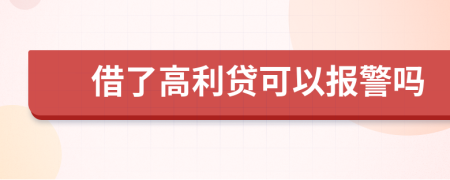 借了高利贷可以报警吗